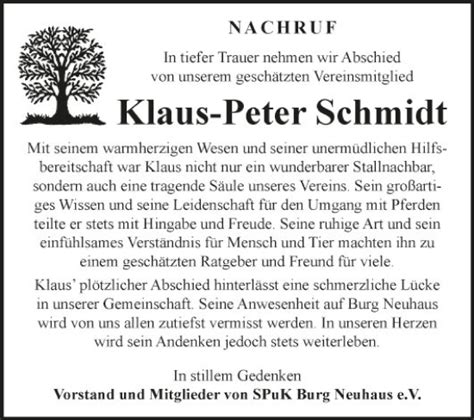 NACHRUF

In tiefer Trauer nehmen wir Abschied von unserem geschätzten Vereinsmitglied

Klaus-Peter Schmidt

Mit seinem warmherzigen Wesen und seiner unermüdlichen Hilfsbereitschaft war Klaus nicht nur ein wunderbarer Stallnachbar, sondern auch eine tragende Säule unseres Vereins. Sein großartiges Wissen und seine Leidenschaft für den Umgang mit Pferden teilte er stets mit Hingabe und Freude. Seine ruhige Art und sein einfühlsames Verständnis für Mensch und Tier machten ihn zu einem geschätzten Ratgeber und Freund für viele.

Klaus' plötzlicher Abschied hinterlässt eine schmerzliche Lücke in unserer Gemeinschaft. Seine Anwesenheit auf Burg Neuhaus wird von uns allen zutiefst vermisst werden. In unseren Herzen wird sein Andenken jedoch stets weiterleben.

In stillem Gedenken
Vorstand und Mitglieder von SPuK Burg Neuhaus e.V.